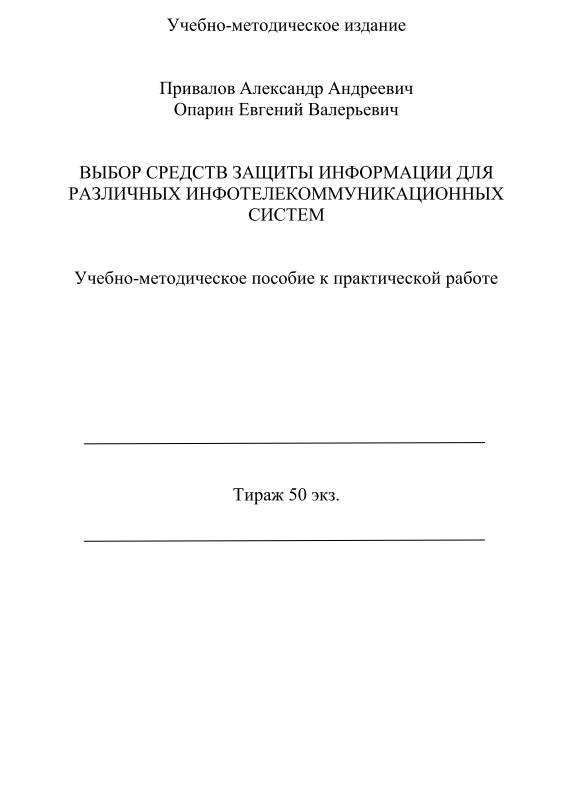 Учебно-методическое издание

Привалов Александр Андреевич
Опарин Евгений Валерьевич

ВЫБОР СРЕДСТВ ЗАЩИТЫ ИНФОРМАЦИИ ДЛЯ РАЗЛИЧНЫХ ИНФОТЕЛЕКОММУНИКАЦИОННЫХ СИСТЕМ

Учебно-методическое пособие к практической работе

Тираж 50 экз.